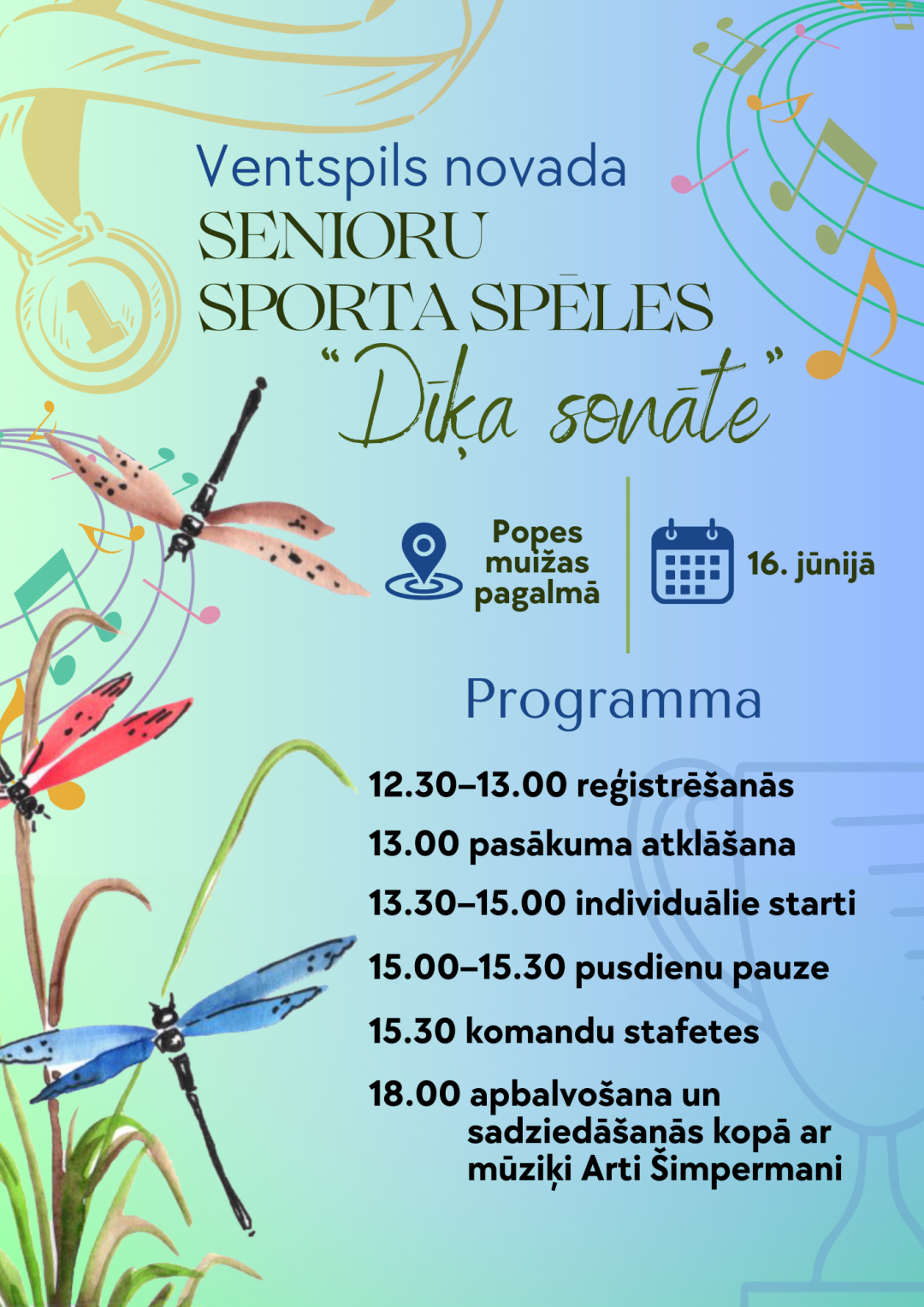 Ventspils novada
SENIORU
SPORTA SPĒLES
“Dīķa sonāte”

Popes muižas pagalmā

16. jūnijā

Programma

12.30–13.00 reģistrēšanās

13.00 pasākuma atklāšana

13.30–15.00 individuālie starti

15.00–15.30 pusdienu pauze

15.30 komandu stafetes

18.00 apbalvošana un sadziedāšanās kopā ar mūziķi Arti Šimpermani